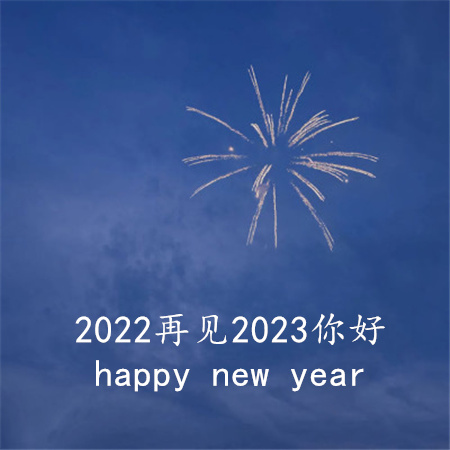 2022再见2023你好
happy new year